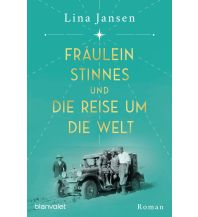 Lina Jansen

FRÄULEIN STINNES UND DIE REISE UM DIE WELT

blanvalet

Roman